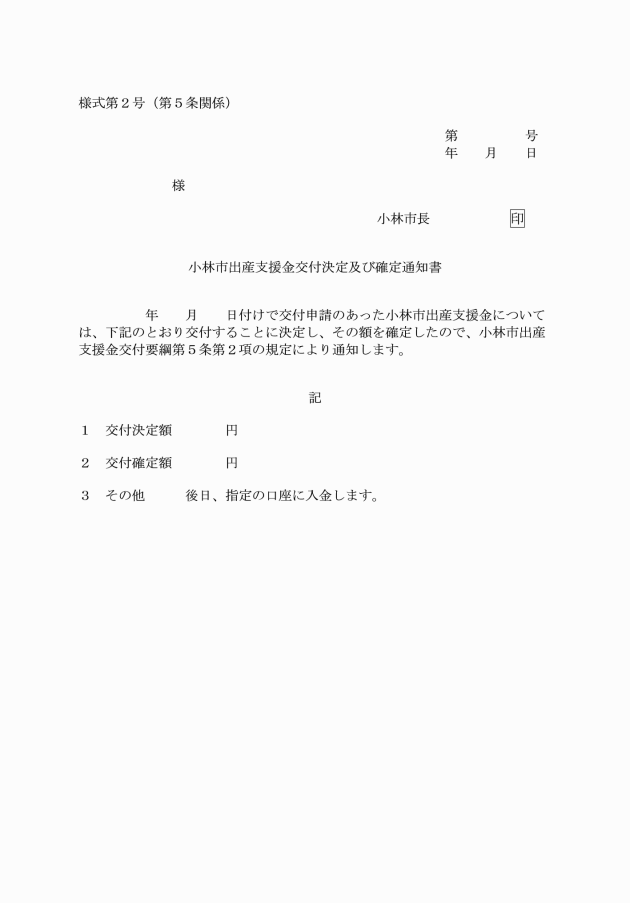 様式第２号（第５条関係）

第　　　　号
年　　月　　日

様

小林市長　　　　　印

小林市出産支援金交付決定及び確定通知書

年　　月　　日付けで交付申請のあった小林市出産支援金については、下記のとおり交付することに決定し、その額を確定したので、小林市出産支援金交付要綱第５条第２項の規定により通知します。

記

１　交付決定額　　　　円

２　交付確定額　　　　円

３　その他　　　後日、指定の口座に入金します。